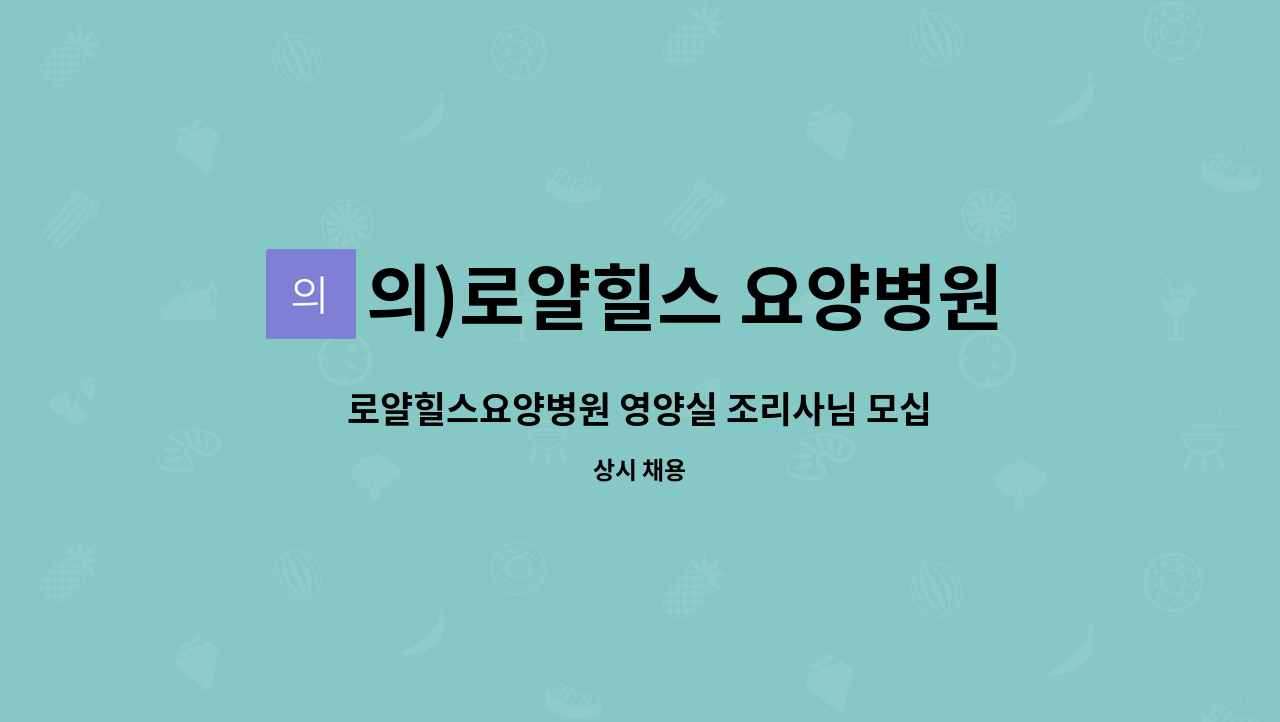 의

의)로얄힐스 요양병원

로얄힐스요양병원 영양실 조리사님 모십

상시 채용